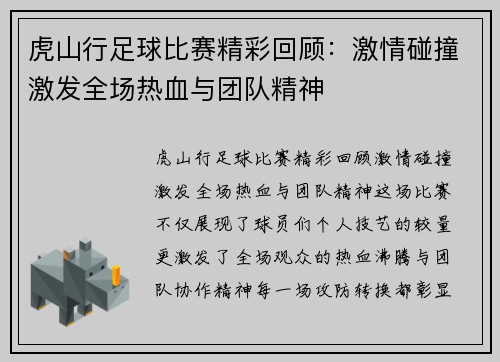 虎山行足球比赛精彩回顾：激情碰撞激发全场热血与团队精神

虎山行足球比赛精彩回顾激情碰撞激发全场热血与团队精神这场比赛不仅展现了球员们个人技艺的较量更激发了全场观众的热血沸腾与团队协作精神每一场攻防转换都彰显